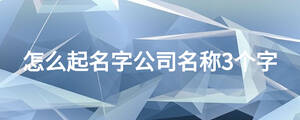 怎么起名字公司名称3个字